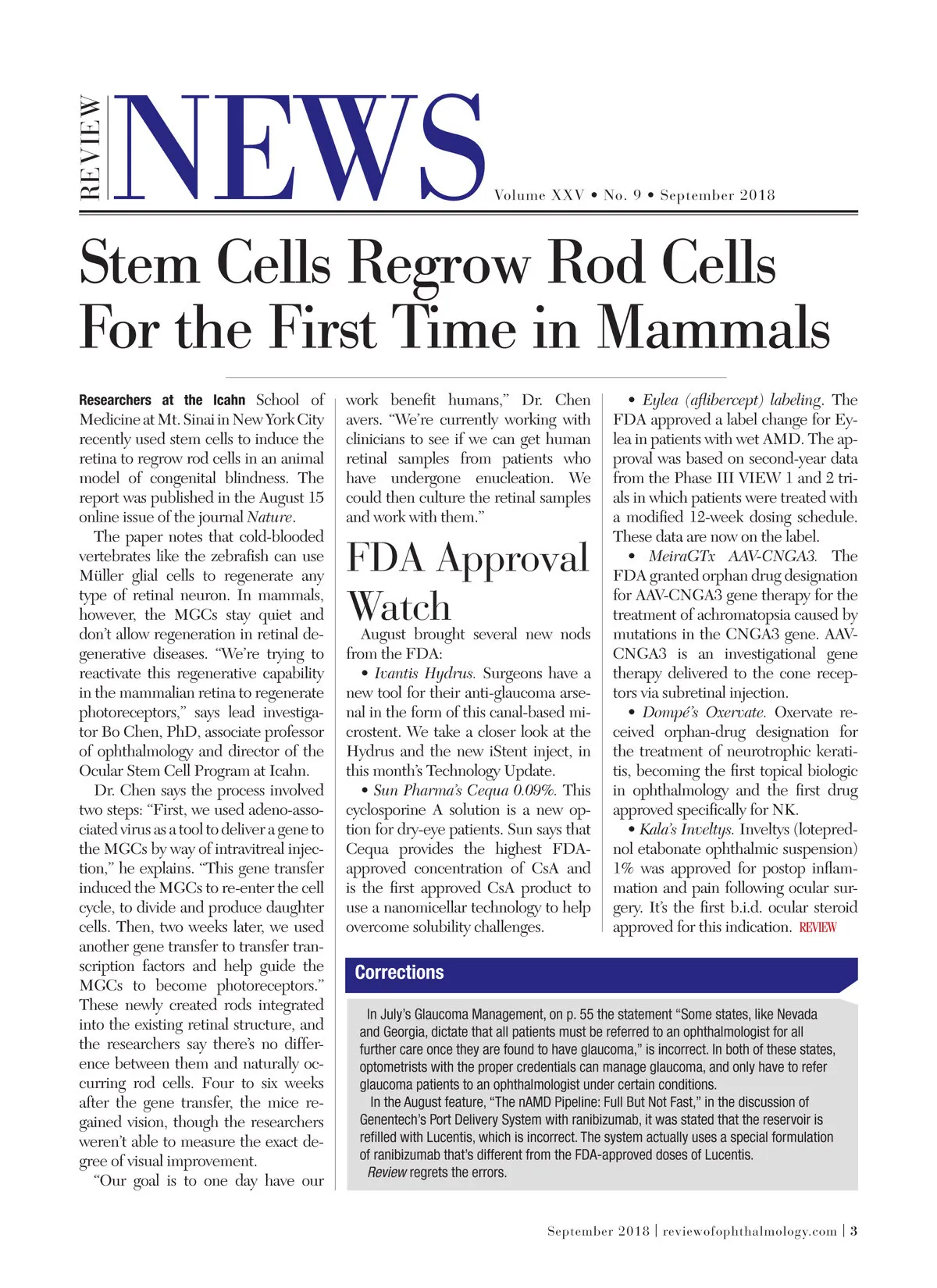 REVIEW NEWS Volume XXV • No. 9 • September 2018

Stem Cells Regrow Rod Cells For the First Time in Mammals

Researchers at the Icahn School of Medicine at Mt. Sinai in New York City recently used stem cells to induce the retina to regrow rod cells in an animal model of congenital blindness. The report was published in the August 15 online issue of the journal Nature.

The paper notes that cold-blooded vertebrates like the zebrafish can use Müller glial cells to regenerate any type of retinal neuron. In mammals, however, the MGCs stay quiet and don't allow regeneration in retinal degenerative diseases. "We're trying to reactivate this regenerative capability in the mammalian retina to regenerate photoreceptors," says lead investigator Bo Chen, PhD, associate professor of ophthalmology and director of the Ocular Stem Cell Program at Icahn.

Dr. Chen says the process involved two steps: "First, we used adeno-associated virus as a tool to deliver a gene to the MGCs by way of intravitreal injection," he explains. "This gene transfer induced the MGCs to re-enter the cell cycle, to divide and produce daughter cells. Then, two weeks later, we used another gene transfer to transfer transcription factors and help guide the MGCs to become photoreceptors." These newly created rods integrated into the existing retinal structure, and the researchers say there's no difference between them and naturally occurring rod cells. Four to six weeks after the gene transfer, the mice regained vision, though the researchers weren't able to measure the exact degree of visual improvement.

"Our goal is to one day have our work benefit humans," Dr. Chen avers. "We're currently working with clinicians to see if we can get human retinal samples from patients who have undergone enucleation. We could then culture the retinal samples and work with them."

FDA Approval Watch

August brought several new nods from the FDA:

• Ivantis Hydrus. Surgeons have a new tool for their anti-glaucoma arsenal in the form of this canal-based microstent. We take a closer look at the Hydrus and the new iStent inject, in this month's Technology Update.

• Sun Pharma's Cequa 0.09%. This cyclosporine A solution is a new option for dry-eye patients. Sun says that Cequa provides the highest FDA-approved concentration of CsA and is the first approved CsA product to use a nanomicellar technology to help overcome solubility challenges.

• Eylea (aflibercept) labeling. The FDA approved a label change for Eylea in patients with wet AMD. The approval was based on second-year data from the Phase III VIEW 1 and 2 trials in which patients were treated with a modified 12-week dosing schedule. These data are now on the label.

• MeiraGTx AAV-CNGA3. The FDA granted orphan drug designation for AAV-CNGA3 gene therapy for the treatment of achromatopsia caused by mutations in the CNGA3 gene. AAV-CNGA3 is an investigational gene therapy delivered to the cone receptors via subretinal injection.

• Dompé's Oxervate. Oxervate received orphan-drug designation for the treatment of neurotrophic keratitis, becoming the first topical biologic in ophthalmology and the first drug approved specifically for NK.

• Kala's Inveltys. Inveltys (loteprednol etabonate ophthalmic suspension) 1% was approved for postop inflammation and pain following ocular surgery. It's the first b.i.d. ocular steroid approved for this indication. REVIEW

Corrections

In July's Glaucoma Management, on p. 55 the statement "Some states, like Nevada and Georgia, dictate that all patients must be referred to an ophthalmologist for all further care once they are found to have glaucoma," is incorrect. In both of these states, optometrists with the proper credentials can manage glaucoma, and only have to refer glaucoma patients to an ophthalmologist under certain conditions.

In the August feature, "The nAMD Pipeline: Full But Not Fast," in the discussion of Genentech's Port Delivery System with ranibizumab, it was stated that the reservoir is refilled with Lucentis, which is incorrect. The system actually uses a special formulation of ranibizumab that's different from the FDA-approved doses of Lucentis.

Review regrets the errors.

September 2018 | reviewofophthalmology.com | 3